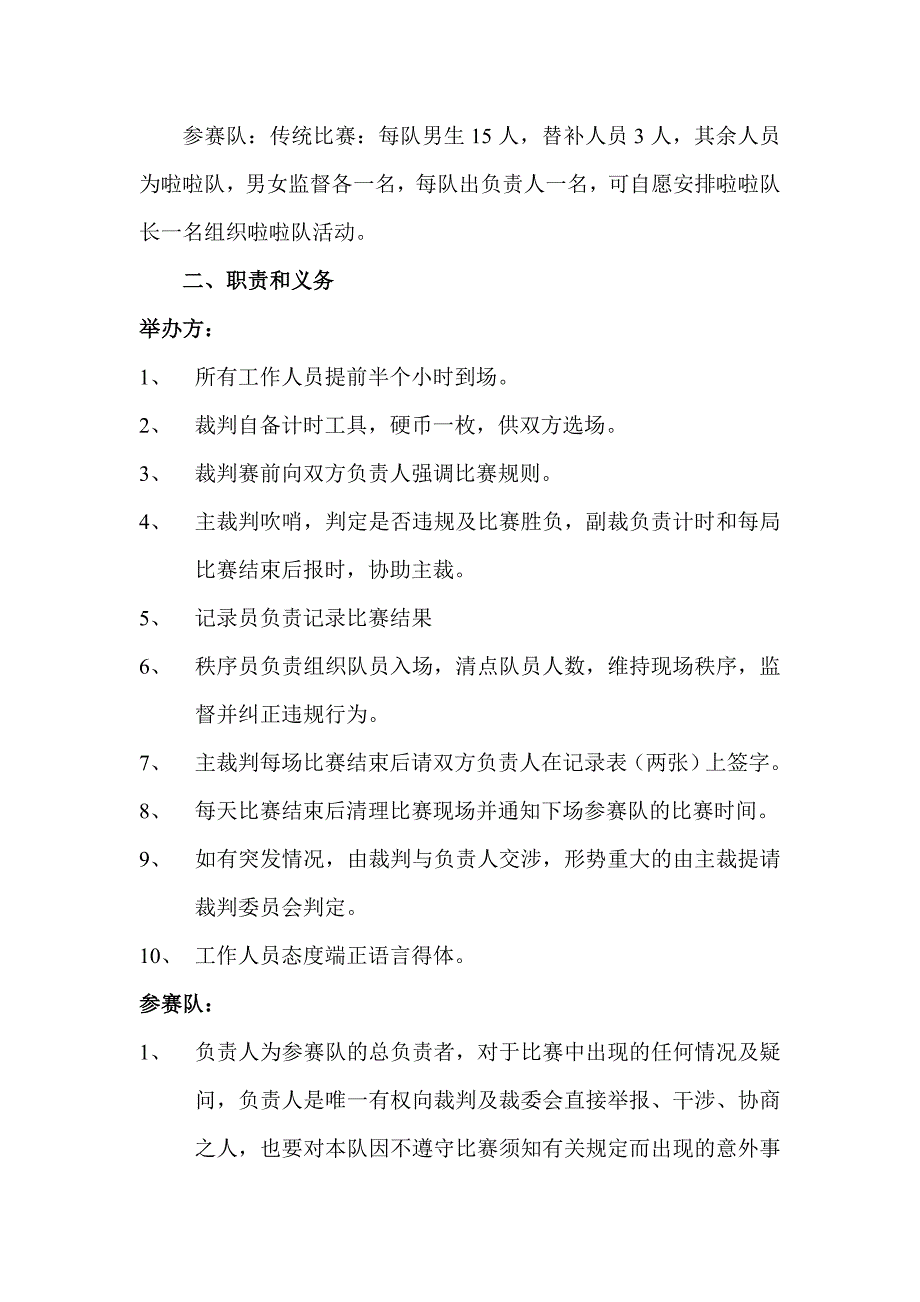 参赛队：传统比赛：每队男生 15 人，替补人员 3 人，其余人员为啦啦队，男女监督各一名，每队出负责人一名，可自愿安排啦啦队长一名组织啦啦队活动。

二、职责和义务

举办方：

1、 所有工作人员提前半个小时到场。

2、 裁判自备计时工具，硬币一枚，供双方选场。

3、 裁判赛前向双方负责人强调比赛规则。

4、 主裁判吹哨，判定是否违规及比赛胜负，副裁负责计时和每局比赛结束后报时，协助主裁。

5、 记录员负责记录比赛结果

6、 秩序员负责组织队员入场，清点队员人数，维持现场秩序，监督并纠正违规行为。

7、 主裁判每场比赛结束后请双方负责人在记录表（两张）上签字。

8、 每天比赛结束后清理比赛现场并通知下场参赛队的比赛时间。

9、 如有突发情况，由裁判与负责人交涉，形势重大的由主裁提请裁判委员会判定。

10、 工作人员态度端正语言得体。

参赛队：

1、 负责人为参赛队的总负责者，对于比赛中出现的任何情况及疑问，负责人是唯一有权向裁判及裁委会直接举报、干涉、协商之人，也要对本队因不遵守比赛须知有关规定而出现的意外事